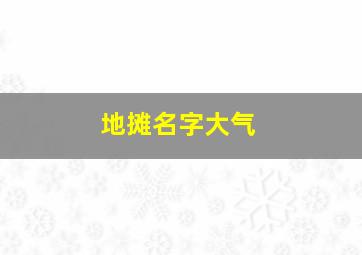 地摊名字大气